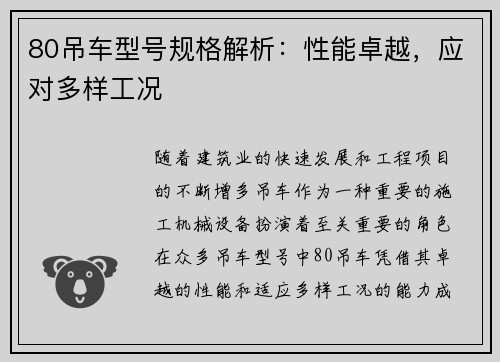 80吊车型号规格解析：性能卓越，应对多样工况

随着建筑业的快速发展和工程项目的不断增多吊车作为一种重要的施工机械设备扮演着至关重要的角色在众多吊车型号中80吊车凭借其卓越的性能和适应多样工况的能力成